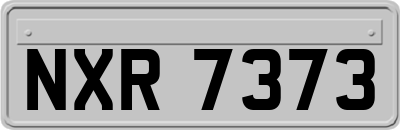 NXR 7373